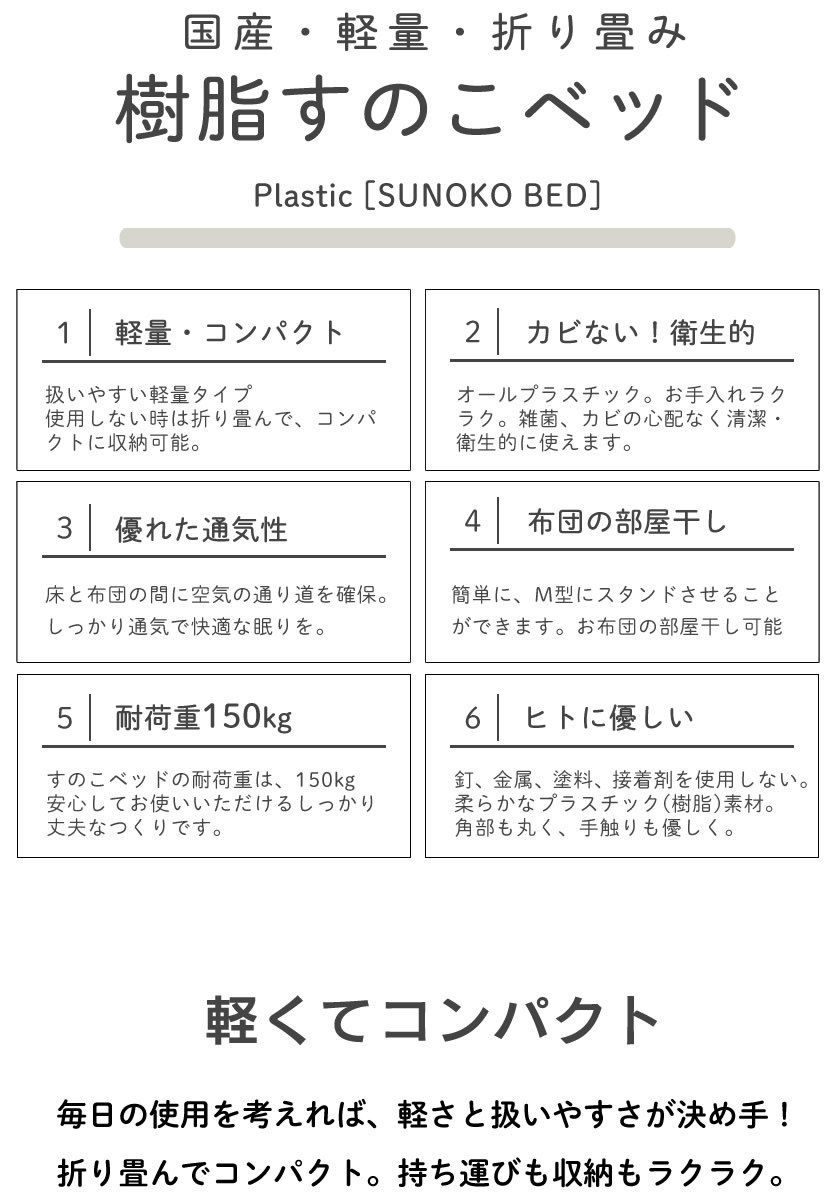 国産・軽量・折り畳み

樹脂すのこベッド

Plastic [SUNOKO BED]

1 軽量・コンパクト

扱いやすい軽量タイプ
使用しない時は折り畳んで、コンパクトに収納可能。

2 カビない！衛生的

オールプラスチック。お手入れラクラク。雑菌、カビの心配なく清潔・衛生的に使えます。

3 優れた通気性

床と布団の間に空気の通り道を確保。
しっかり通気で快適な眠りを。

4 布団の部屋干し

簡単に、M型にスタンドさせることができます。お布団の部屋干し可能

5 耐荷重150kg

すのこベッドの耐荷重は、150kg
安心してお使いいただけるしっかり丈夫なつくりです。

6 ヒトに優しい

釘、金属、塗料、接着剤を使用しない。
柔らかなプラスチック(樹脂)素材。
角部も丸く、手触りも優しく。

軽くてコンパクト

毎日の使用を考えれば、軽さと扱いやすさが決め手！
折り畳んでコンパクト。持ち運びも収納もラクラク。